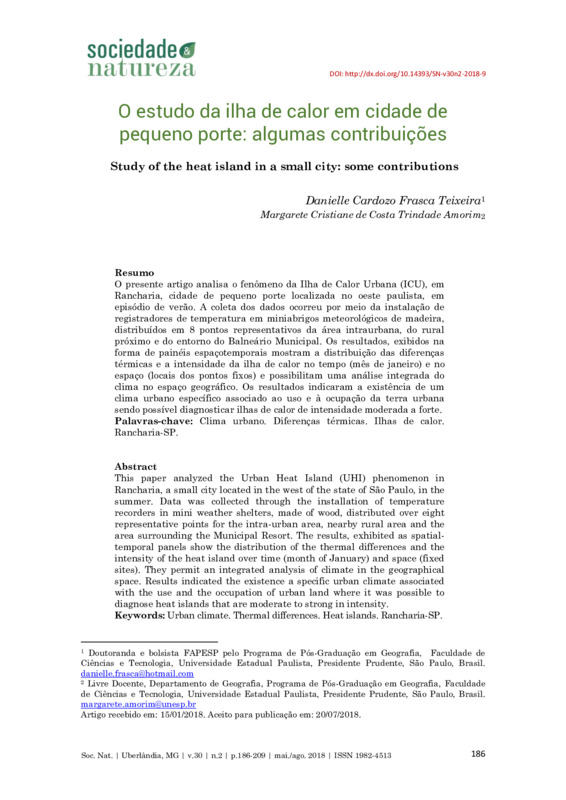 sociedade & natureza

DOI: http://dx.doi.org/10.14393/SN-v30n2-2018-9

O estudo da ilha de calor em cidade de pequeno porte: algumas contribuições

Study of the heat island in a small city: some contributions

Danielle Cardozo Frasca Teixeira$^1$
Margarete Cristiane de Costa Trindade Amorim$_2$

Resumo
O presente artigo analisa o fenômeno da Ilha de Calor Urbana (ICU), em Rancharia, cidade de pequeno porte localizada no oeste paulista, em episódio de verão. A coleta dos dados ocorreu por meio da instalação de registradores de temperatura em miniabrigos meteorológicos de madeira, distribuídos em 8 pontos representativos da área intraurbana, do rural próximo e do entorno do Balneário Municipal. Os resultados, exibidos na forma de painéis espaçotemporais mostram a distribuição das diferenças térmicas e a intensidade da ilha de calor no tempo (mês de janeiro) e no espaço (locais dos pontos fixos) e possibilitam uma análise integrada do clima no espaço geográfico. Os resultados indicaram a existência de um clima urbano específico associado ao uso e à ocupação da terra urbana sendo possível diagnosticar ilhas de calor de intensidade moderada a forte.
Palavras-chave: Clima urbano. Diferenças térmicas. Ilhas de calor. Rancharia-SP.

Abstract
This paper analyzed the Urban Heat Island (UHI) phenomenon in Rancharia, a small city located in the west of the state of São Paulo, in the summer. Data was collected through the installation of temperature recorders in mini weather shelters, made of wood, distributed over eight representative points for the intra-urban area, nearby rural area and the area surrounding the Municipal Resort. The results, exhibited as spatial-temporal panels show the distribution of the thermal differences and the intensity of the heat island over time (month of January) and space (fixed sites). They permit an integrated analysis of climate in the geographical space. Results indicated the existence a specific urban climate associated with the use and the occupation of urban land where it was possible to diagnose heat islands that are moderate to strong in intensity.
Keywords: Urban climate. Thermal differences. Heat islands. Rancharia-SP.

$^1$ Doutoranda e bolsista FAPESP pelo Programa de Pós-Graduação em Geografia, Faculdade de Ciências e Tecnologia, Universidade Estadual Paulista, Presidente Prudente, São Paulo, Brasil. danielle.frasca@hotmail.com
$^2$ Livre Docente, Departamento de Geografia, Programa de Pós-Graduação em Geografia, Faculdade de Ciências e Tecnologia, Universidade Estadual Paulista, Presidente Prudente, São Paulo, Brasil. margarete.amorim@unesp.br
Artigo recebido em: 15/01/2018. Aceito para publicação em: 20/07/2018.

Soc. Nat. | Uberlândia, MG | v.30 | n.2 | p.186-209 | mai./ago. 2018 | ISSN 1982-4513 186